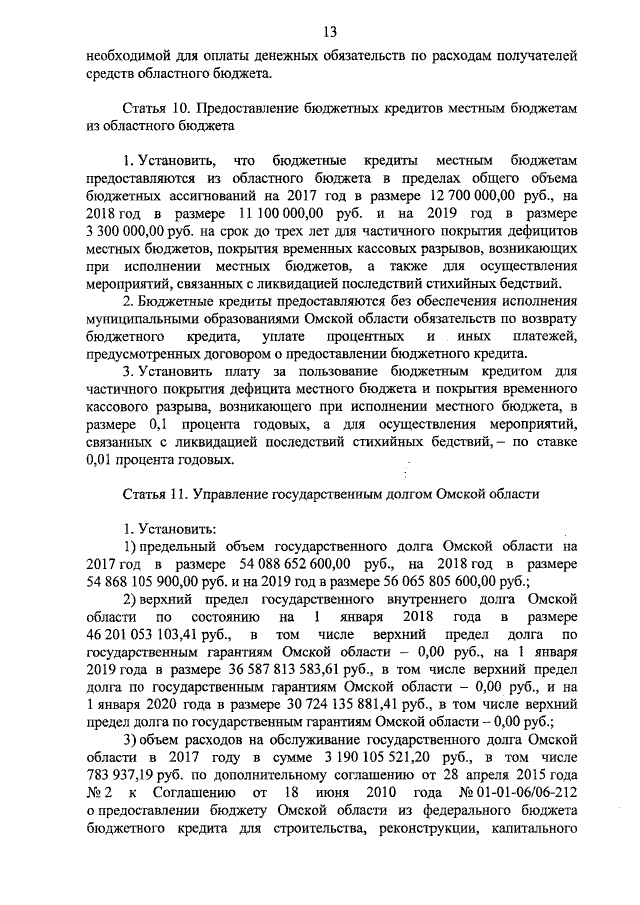 13

необходимой для оплаты денежных обязательств по расходам получателей средств областного бюджета.

Статья 10. Предоставление бюджетных кредитов местным бюджетам из областного бюджета

1. Установить, что бюджетные кредиты местным бюджетам предоставляются из областного бюджета в пределах общего объема бюджетных ассигнований на 2017 год в размере 12 700 000,00 руб., на 2018 год в размере 11 100 000,00 руб. и на 2019 год в размере 3 300 000,00 руб. на срок до трех лет для частичного покрытия дефицитов местных бюджетов, покрытия временных кассовых разрывов, возникающих при исполнении местных бюджетов, а также для осуществления мероприятий, связанных с ликвидацией последствий стихийных бедствий.

2. Бюджетные кредиты предоставляются без обеспечения исполнения муниципальными образованиями Омской области обязательств по возврату бюджетного кредита, уплате процентных и иных платежей, предусмотренных договором о предоставлении бюджетного кредита.

3. Установить плату за пользование бюджетным кредитом для частичного покрытия дефицита местного бюджета и покрытия временного кассового разрыва, возникающего при исполнении местного бюджета, в размере 0,1 процента годовых, а для осуществления мероприятий, связанных с ликвидацией последствий стихийных бедствий, – по ставке 0,01 процента годовых.

Статья 11. Управление государственным долгом Омской области

1. Установить:

1) предельный объем государственного долга Омской области на 2017 год в размере 54 088 652 600,00 руб., на 2018 год в размере 54 868 105 900,00 руб. и на 2019 год в размере 56 065 805 600,00 руб.;

2) верхний предел государственного внутреннего долга Омской области по состоянию на 1 января 2018 года в размере 46 201 053 103,41 руб., в том числе верхний предел долга по государственным гарантиям Омской области – 0,00 руб., на 1 января 2019 года в размере 36 587 813 583,61 руб., в том числе верхний предел долга по государственным гарантиям Омской области – 0,00 руб., и на 1 января 2020 года в размере 30 724 135 881,41 руб., в том числе верхний предел долга по государственным гарантиям Омской области – 0,00 руб.;

3) объем расходов на обслуживание государственного долга Омской области в 2017 году в сумме 3 190 105 521,20 руб., в том числе 783 937,19 руб. по дополнительному соглашению от 28 апреля 2015 года № 2 к Соглашению от 18 июня 2010 года № 01-01-06/06-212 о предоставлении бюджету Омской области из федерального бюджета бюджетного кредита для строительства, реконструкции, капитального